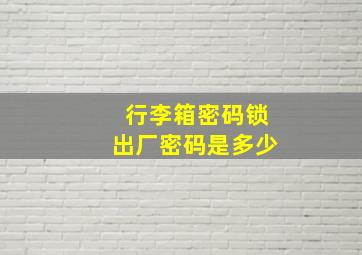 行李箱密码锁
出厂密码是多少